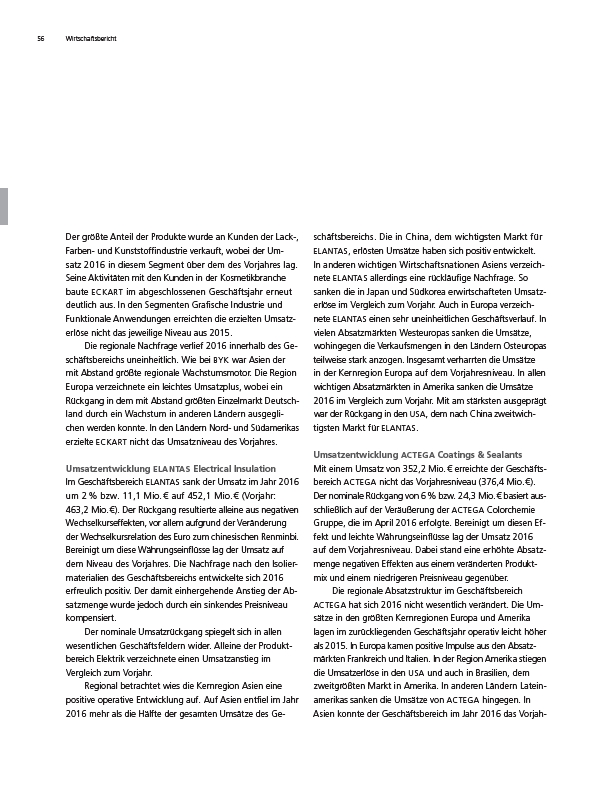 56 Wirtschaftsbericht

Der größte Anteil der Produkte wurde an Kunden der Lack-, Farben- und Kunststoffindustrie verkauft, wobei der Umsatz 2016 in diesem Segment über dem des Vorjahres lag. Seine Aktivitäten mit den Kunden in der Kosmetikbranche baute ECKART im abgeschlossenen Geschäftsjahr erneut deutlich aus. In den Segmenten Grafische Industrie und Funktionale Anwendungen erreichten die erzielten Umsatzerlöse nicht das jeweilige Niveau aus 2015.

Die regionale Nachfrage verlief 2016 innerhalb des Geschäftsbereichs uneinheitlich. Wie bei BYK war Asien der mit Abstand größte regionale Wachstumsmotor. Die Region Europa verzeichnete ein leichtes Umsatzplus, wobei ein Rückgang in dem mit Abstand größten Einzelmarkt Deutschland durch ein Wachstum in anderen Ländern ausgeglichen werden konnte. In den Ländern Nord- und Südamerikas erzielte ECKART nicht das Umsatzniveau des Vorjahres.

Umsatzentwicklung ELANTAS Electrical Insulation
Im Geschäftsbereich ELANTAS sank der Umsatz im Jahr 2016 um 2 % bzw. 11,1 Mio. € auf 452,1 Mio. € (Vorjahr: 463,2 Mio. €). Der Rückgang resultierte alleine aus negativen Wechselkurseffekten, vor allem aufgrund der Veränderung der Wechselkursrelation des Euro zum chinesischen Renminbi. Bereinigt um diese Währungseinflüsse lag der Umsatz auf dem Niveau des Vorjahres. Die Nachfrage nach den Isoliermaterialien des Geschäftsbereichs entwickelte sich 2016 erfreulich positiv. Der damit einhergehende Anstieg der Absatzmenge wurde jedoch durch ein sinkendes Preisniveau kompensiert.

Der nominale Umsatzrückgang spiegelt sich in allen wesentlichen Geschäftsfeldern wider. Alleine der Produktbereich Elektrik verzeichnete einen Umsatzanstieg im Vergleich zum Vorjahr.

Regional betrachtet wies die Kernregion Asien eine positive operative Entwicklung auf. Auf Asien entfiel im Jahr 2016 mehr als die Hälfte der gesamten Umsätze des Geschäftsbereichs. Die in China, dem wichtigsten Markt für ELANTAS, erlösten Umsätze haben sich positiv entwickelt. In anderen wichtigen Wirtschaftsnationen Asiens verzeichnete ELANTAS allerdings eine rückläufige Nachfrage. So sanken die in Japan und Südkorea erwirtschafteten Umsatzerlöse im Vergleich zum Vorjahr. Auch in Europa verzeichnete ELANTAS einen sehr uneinheitlichen Geschäftsverlauf. In vielen Absatzmärkten Westeuropas sanken die Umsätze, wohingegen die Verkaufsmengen in den Ländern Osteuropas teilweise stark anzogen. Insgesamt verharrten die Umsätze in der Kernregion Europa auf dem Vorjahresniveau. In allen wichtigen Absatzmärkten in Amerika sanken die Umsätze 2016 im Vergleich zum Vorjahr. Mit am stärksten ausgeprägt war der Rückgang in den USA, dem nach China zweitwichtigsten Markt für ELANTAS.

Umsatzentwicklung ACTEGA Coatings & Sealants
Mit einem Umsatz von 352,2 Mio. € erreichte der Geschäftsbereich ACTEGA nicht das Vorjahresniveau (376,4 Mio. €). Der nominale Rückgang von 6 % bzw. 24,3 Mio. € basiert ausschließlich auf der Veräußerung der ACTEGA Colorchemie Gruppe, die im April 2016 erfolgte. Bereinigt um diesen Effekt und leichte Währungseinflüsse lag der Umsatz 2016 auf dem Vorjahresniveau. Dabei stand eine erhöhte Absatzmenge negativen Effekten aus einem veränderten Produktmix und einem niedrigeren Preisniveau gegenüber.

Die regionale Absatzstruktur im Geschäftsbereich ACTEGA hat sich 2016 nicht wesentlich verändert. Die Umsätze in den größten Kernregionen Europa und Amerika lagen im zurückliegenden Geschäftsjahr operativ leicht höher als 2015. In Europa kamen positive Impulse aus den Absatzmärkten Frankreich und Italien. In der Region Amerika stiegen die Umsatzerlöse in den USA und auch in Brasilien, dem zweitgrößten Markt in Amerika. In anderen Ländern Lateinamerikas sanken die Umsätze von ACTEGA hingegen. In Asien konnte der Geschäftsbereich im Jahr 2016 das Vorjah-